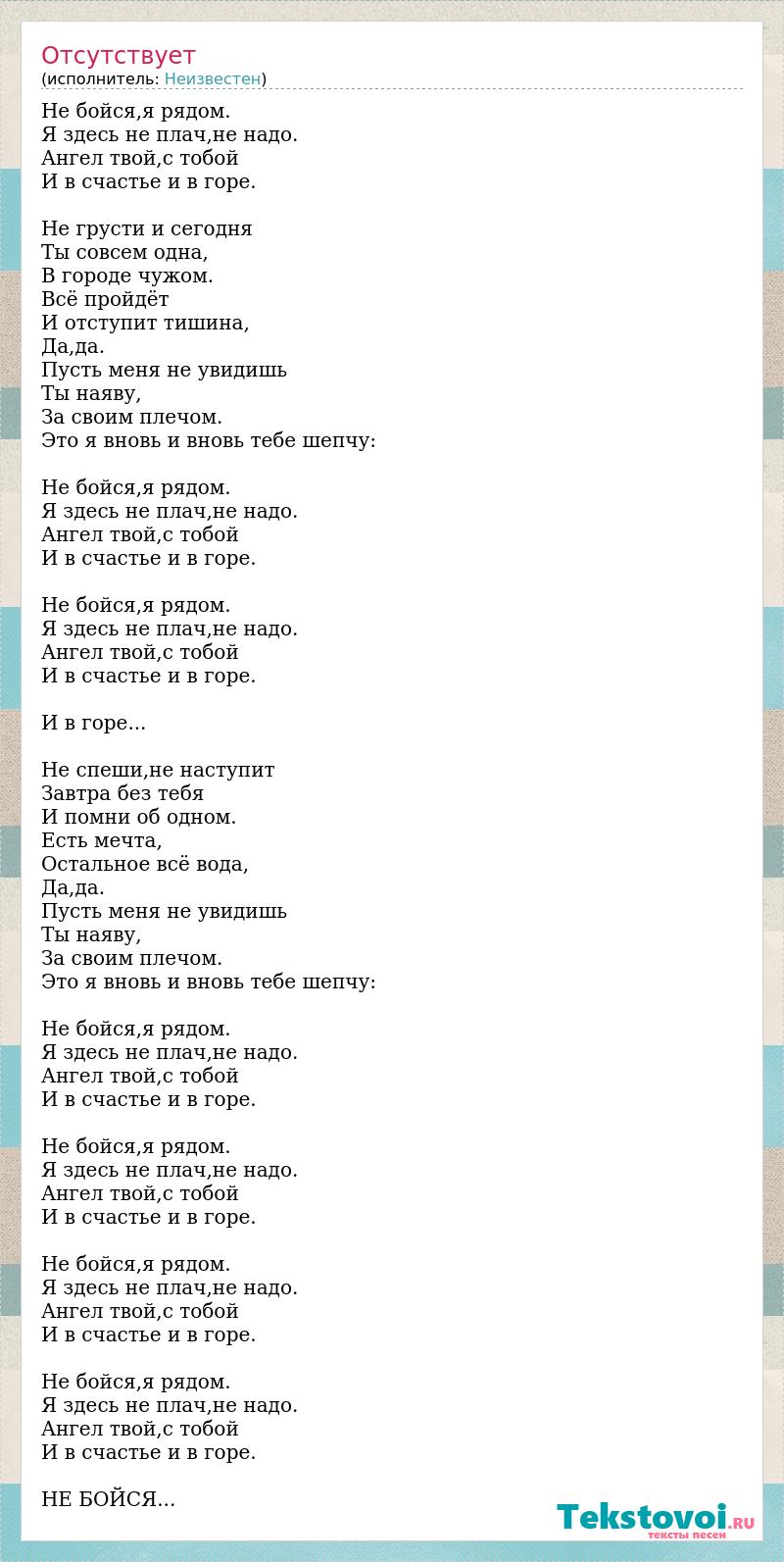 Отсутствует
(исполнитель: Неизвестен)

Не бойся,я рядом.
Я здесь не плач,не надо.
Ангел твой,с тобой
И в счастье и в горе.

Не грусти и сегодня
Ты совсем одна,
В городе чужом.
Всё пройдёт
И отступит тишина,
Да,да.
Пусть меня не увидишь
Ты наяву,
За своим плечом.
Это я вновь и вновь тебе шепчу:

Не бойся,я рядом.
Я здесь не плач,не надо.
Ангел твой,с тобой
И в счастье и в горе.

Не бойся,я рядом.
Я здесь не плач,не надо.
Ангел твой,с тобой
И в счастье и в горе.

И в горе...

Не спеши,не наступит
Завтра без тебя
И помни об одном.
Есть мечта,
Остальное всё вода,
Да,да.
Пусть меня не увидишь
Ты наяву,
За своим плечом.
Это я вновь и вновь тебе шепчу:

Не бойся,я рядом.
Я здесь не плач,не надо.
Ангел твой,с тобой
И в счастье и в горе.

Не бойся,я рядом.
Я здесь не плач,не надо.
Ангел твой,с тобой
И в счастье и в горе.

Не бойся,я рядом.
Я здесь не плач,не надо.
Ангел твой,с тобой
И в счастье и в горе.

Не бойся,я рядом.
Я здесь не плач,не надо.
Ангел твой,с тобой
И в счастье и в горе.

НЕ БОЙСЯ...

Tekstovoi.RU
тексты песен